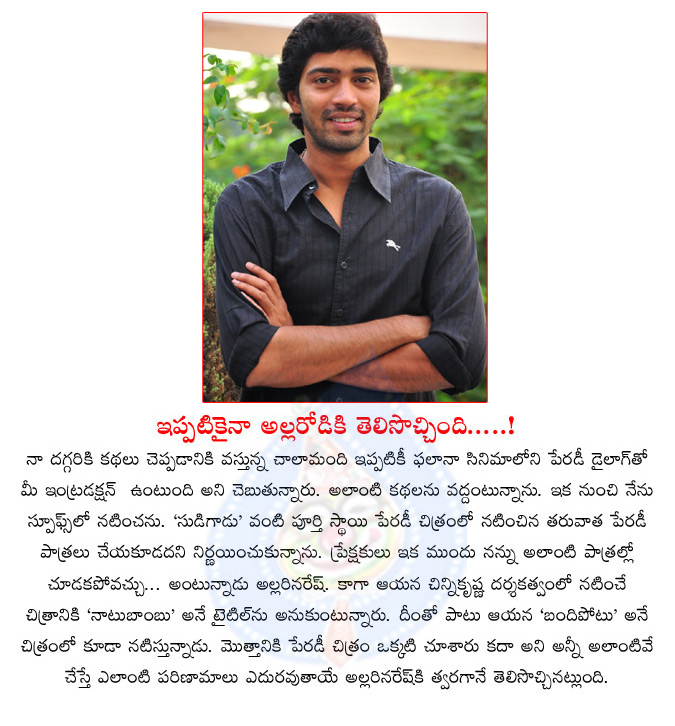 ఇప్పటికైనా అల్లరోడికి తెలిసొచ్చింది.....!

నా దగ్గరికి కథలు చెప్పడానికి వస్తున్న చాలామంది ఇప్పటికీ ఫలానా సినిమాలోని పేరడీ డైలాగ్‌తో మీ ఇంట్రడక్షన్ ఉంటుంది అని చెబుతున్నారు. అలాంటి కథలను వద్దంటున్నాను. ఇక నుంచి నేను స్పూఫ్స్‌లో నటించను. 'సుడిగాడు' వంటి పూర్తి స్థాయి పేరడీ చిత్రంలో నటించిన తరువాత పేరడీ పాత్రలు చేయకూడదని నిర్ణయించుకున్నాను. ప్రేక్షకులు ఇక ముందు నన్ను అలాంటి పాత్రల్లో చూడకపోవచ్చు... అంటున్నాడు అల్లరినరేష్. కాగా ఆయన చిన్నికృష్ణ దర్శకత్వంలో నటించే చిత్రానికి 'నాటుబాంబు' అనే టైటిల్‌ను అనుకుంటున్నారు. దీంతో పాటు ఆయన 'బందిపోటు' అనే చిత్రంలో కూడా నటిస్తున్నాడు. మొత్తానికి పేరడీ చిత్రం ఒక్కటి చూశారు కదా అని అన్నీ అలాంటివే చేస్తే ఎలాంటి పరిణామాలు ఎదురవుతాయే అల్లరినరేష్‌కి త్వరగానే తెలిసొచ్చినట్లుంది.